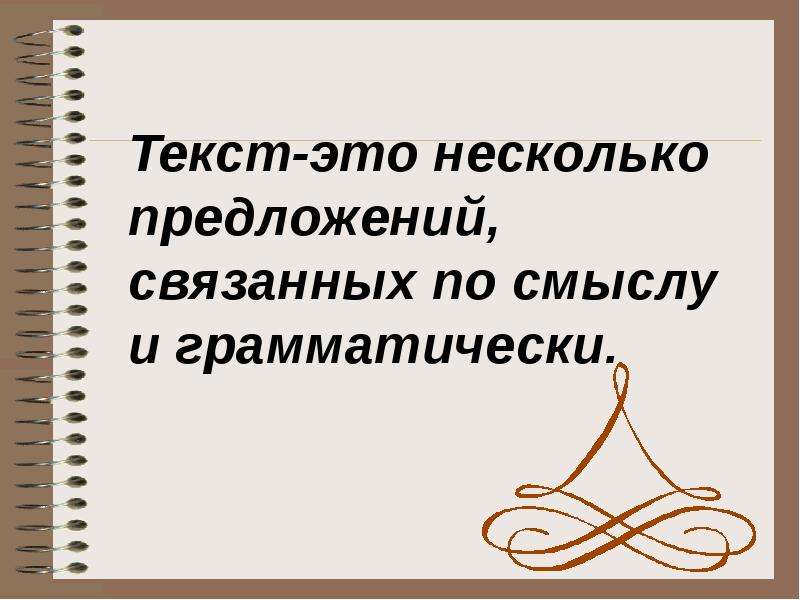 Текст-это несколько предложений, связанных по смыслу и грамматически.